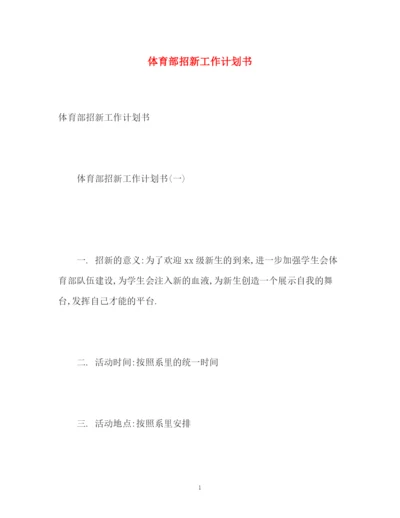 体育部招新工作计划书

体育部招新工作计划书

体育部招新工作计划书(一)

一. 招新的意义:为了欢迎xx级新生的到来,进一步加强学生会体育部队伍建设,为学生会注入新的血液,为新生创造一个展示自我的舞台,发挥自己才能的平台.

二. 活动时间:按照系里的统一时间

三. 活动地点:按照系里安排

1